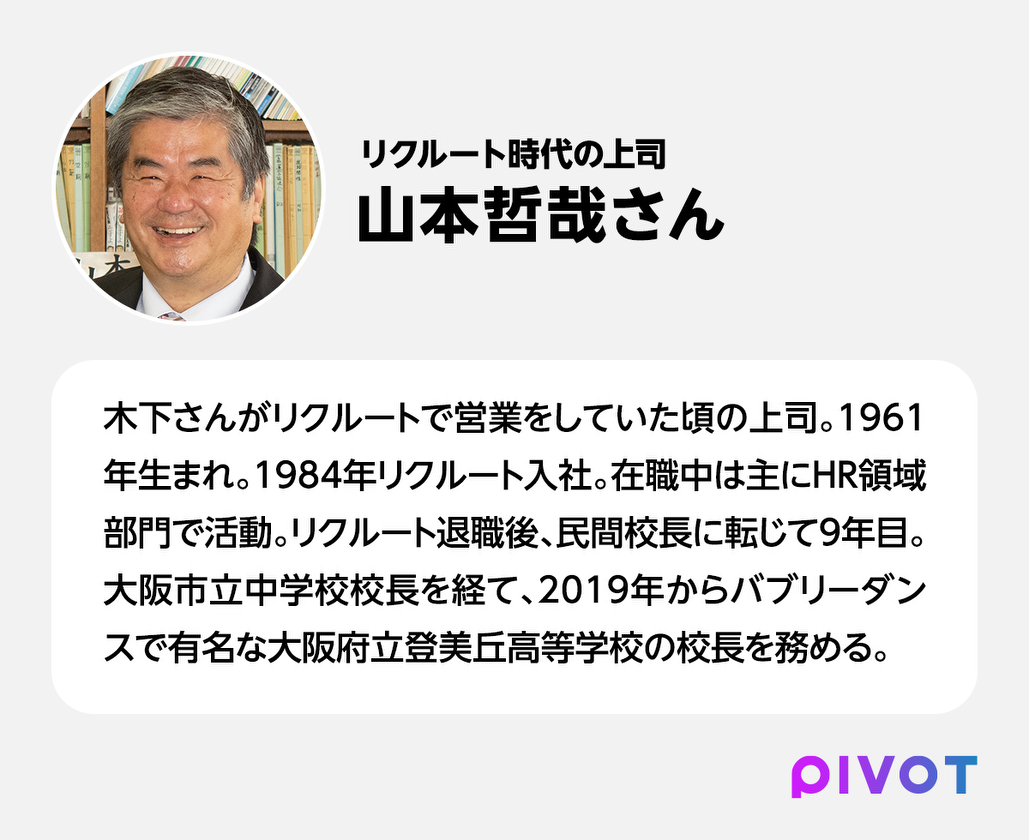 リクルート時代の上司
山本哲哉さん

木下さんがリクルートで営業をしていた頃の上司。1961年生まれ。1984年リクルート入社。在職中は主にHR領域部門で活動。リクルート退職後、民間校長に転じて9年目。大阪市立中学校校長を経て、2019年からバブリーダンスで有名な大阪府立登美丘高等学校の校長を務める。

PIVOT